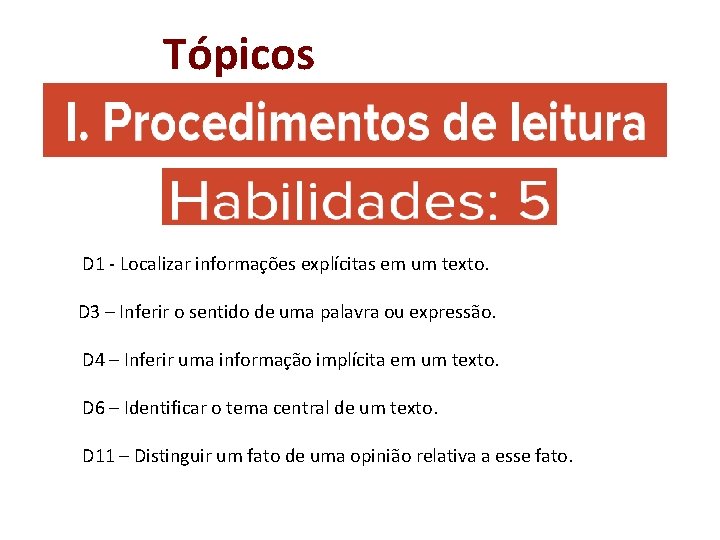 Tópicos

I. Procedimentos de leitura

Habilidades: 5

D1 - Localizar informações explícitas em um texto.

D3 – Inferir o sentido de uma palavra ou expressão.

D4 – Inferir uma informação implícita em um texto.

D6 – Identificar o tema central de um texto.

D11 – Distinguir um fato de uma opinião relativa a esse fato.